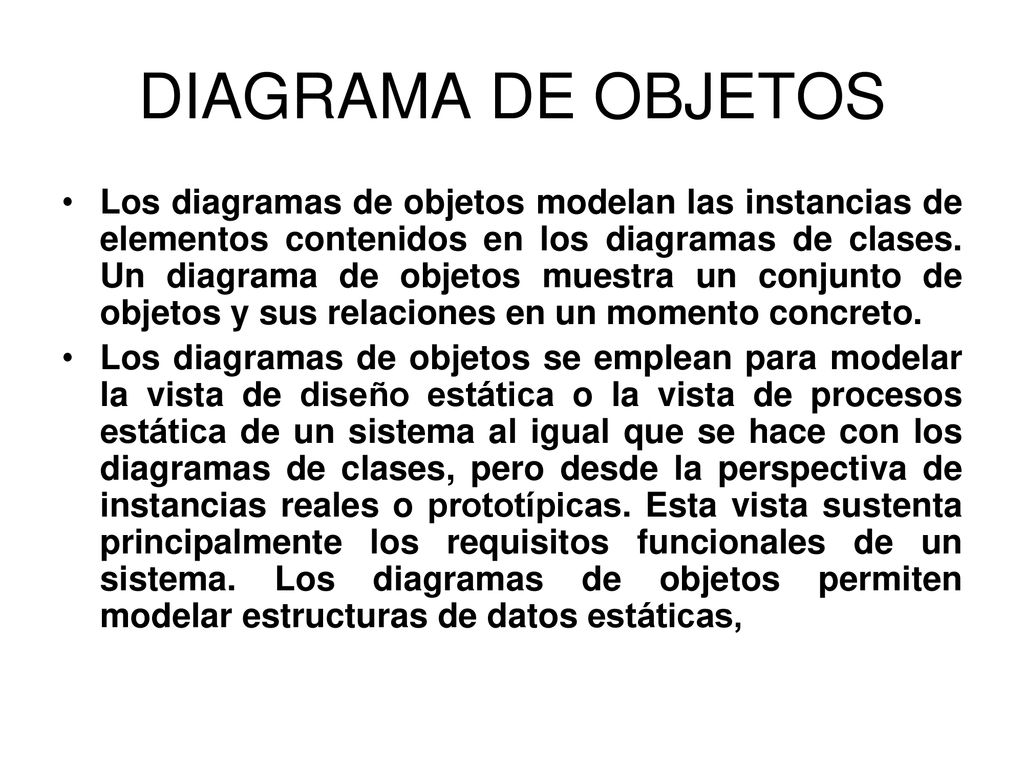 DIAGRAMA DE OBJETOS

• Los diagramas de objetos modelan las instancias de elementos contenidos en los diagramas de clases. Un diagrama de objetos muestra un conjunto de objetos y sus relaciones en un momento concreto.

• Los diagramas de objetos se emplean para modelar la vista de diseño estática o la vista de procesos estática de un sistema al igual que se hace con los diagramas de clases, pero desde la perspectiva de instancias reales o prototípicas. Esta vista sustenta principalmente los requisitos funcionales de un sistema. Los diagramas de objetos permiten modelar estructuras de datos estáticas,